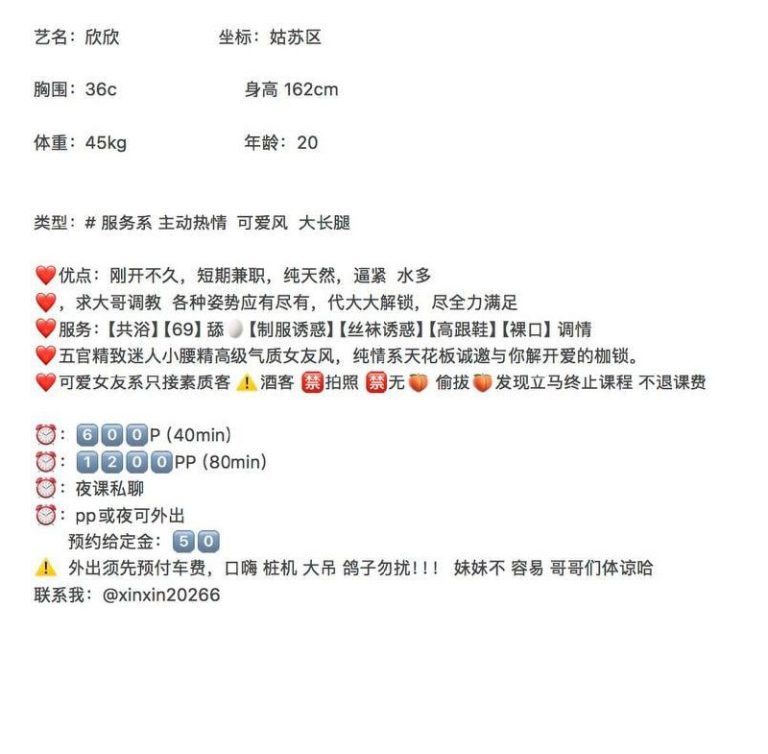 艺名：欣欣　　坐标：姑苏区

胸围：36c　　身高 162cm

体重：45kg　　年龄：20

类型：# 服务系 主动热情 可爱风 大长腿

❤️优点：刚开不久，短期兼职，纯天然，逼紧 水多
❤️，求大哥调教 各种姿势应有尽有，代大大解锁，尽全力满足
❤️服务：【共浴】【69】舔🥚【制服诱惑】【丝袜诱惑】【高跟鞋】【裸口】调情
❤️五官精致迷人小腰精高级气质女友风，纯情系天花板诚邀与你解开爱的枷锁。
❤️可爱女友系只接素质客 ⚠️酒客 🈲拍照 🈲无🍑 偷拔🍑发现立马终止课程 不退课费

⏰：600P (40min)
⏰：1200PP (80min)
⏰：夜课私聊
⏰：pp或夜可外出
预约给定金：50
⚠️ 外出须先预付车费，口嗨 桩机 大吊 鸽子勿扰！！！ 妹妹不 容易 哥哥们体谅哈
联系我：@xinxin20266